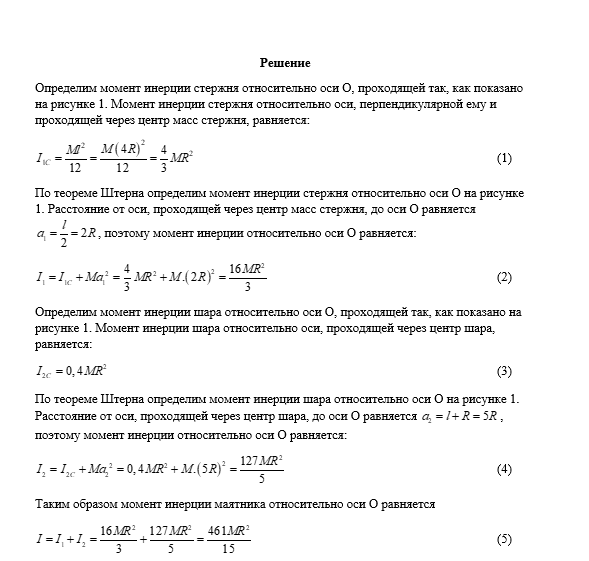 Решение

Определим момент инерции стержня относительно оси О, проходящей так, как показано на рисунке 1. Момент инерции стержня относительно оси, перпендикулярной ему и проходящей через центр масс стержня, равняется:

$I_{1C} = \frac{Ml^2}{12} = \frac{M(4R)^2}{12} = \frac{4}{3}MR^2$ (1)

По теореме Штерна определим момент инерции стержня относительно оси О на рисунке 1. Расстояние от оси, проходящей через центр масс стержня, до оси О равняется $a_1 = \frac{l}{2} = 2R$, поэтому момент инерции относительно оси О равняется:

$I_1 = I_{1C} + Ma_1^2 = \frac{4}{3}MR^2 + M.(2R)^2 = \frac{16MR^2}{3}$ (2)

Определим момент инерции шара относительно оси О, проходящей так, как показано на рисунке 1. Момент инерции шара относительно оси, проходящей через центр шара, равняется:

$I_{2C} = 0,4MR^2$ (3)

По теореме Штерна определим момент инерции шара относительно оси О на рисунке 1. Расстояние от оси, проходящей через центр шара, до оси О равняется $a_2 = l + R = 5R$, поэтому момент инерции относительно оси О равняется:

$I_2 = I_{2C} + Ma_2^2 = 0,4MR^2 + M.(5R)^2 = \frac{127MR^2}{5}$ (4)

Таким образом момент инерции маятника относительно оси О равняется

$I = I_1 + I_2 = \frac{16MR^2}{3} + \frac{127MR^2}{5} = \frac{461MR^2}{15}$ (5)